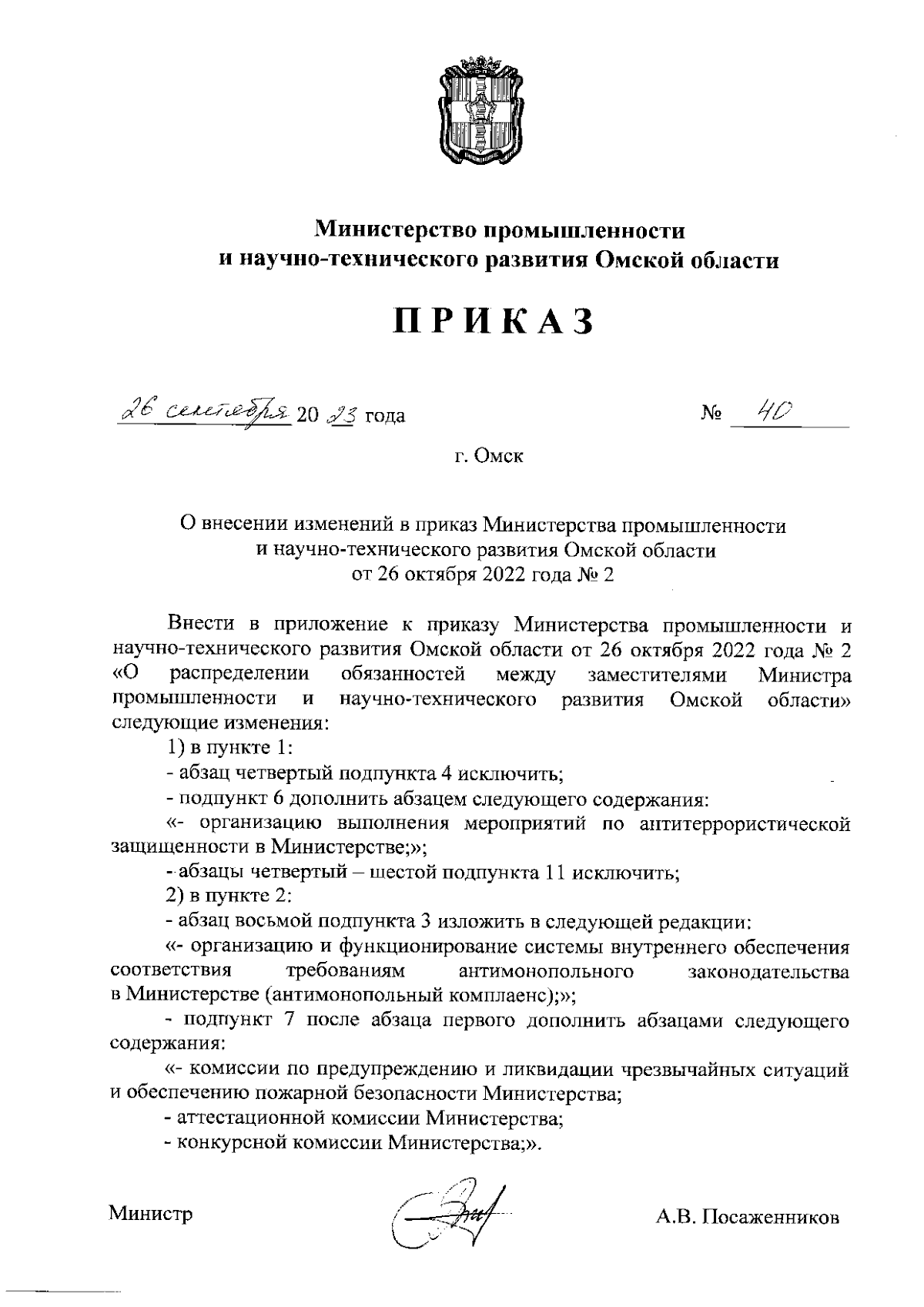 Министерство промышленности
и научно-технического развития Омской области

ПРИКАЗ

26 сентября 20 23 года                                        № 40

г. Омск

О внесении изменений в приказ Министерства промышленности
и научно-технического развития Омской области
от 26 октября 2022 года № 2

Внести в приложение к приказу Министерства промышленности и научно-технического развития Омской области от 26 октября 2022 года № 2 «О распределении обязанностей между заместителями Министра промышленности и научно-технического развития Омской области» следующие изменения:

1) в пункте 1:

- абзац четвертый подпункта 4 исключить;

- подпункт 6 дополнить абзацем следующего содержания:

«- организацию выполнения мероприятий по антитеррористической защищенности в Министерстве;»;

- абзацы четвертый – шестой подпункта 11 исключить;

2) в пункте 2:

- абзац восьмой подпункта 3 изложить в следующей редакции:

«- организацию и функционирование системы внутреннего обеспечения соответствия требованиям антимонопольного законодательства в Министерстве (антимонопольный комплаенс);»;

- подпункт 7 после абзаца первого дополнить абзацами следующего содержания:

«- комиссии по предупреждению и ликвидации чрезвычайных ситуаций и обеспечению пожарной безопасности Министерства;

- аттестационной комиссии Министерства;

- конкурсной комиссии Министерства;».

Министр                                        А.В. Посаженников